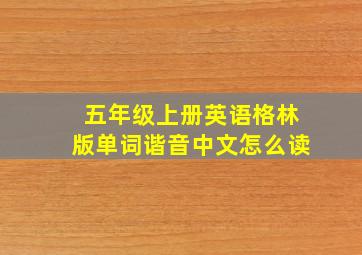 五年级上册英语格林版单词谐音中文怎么读